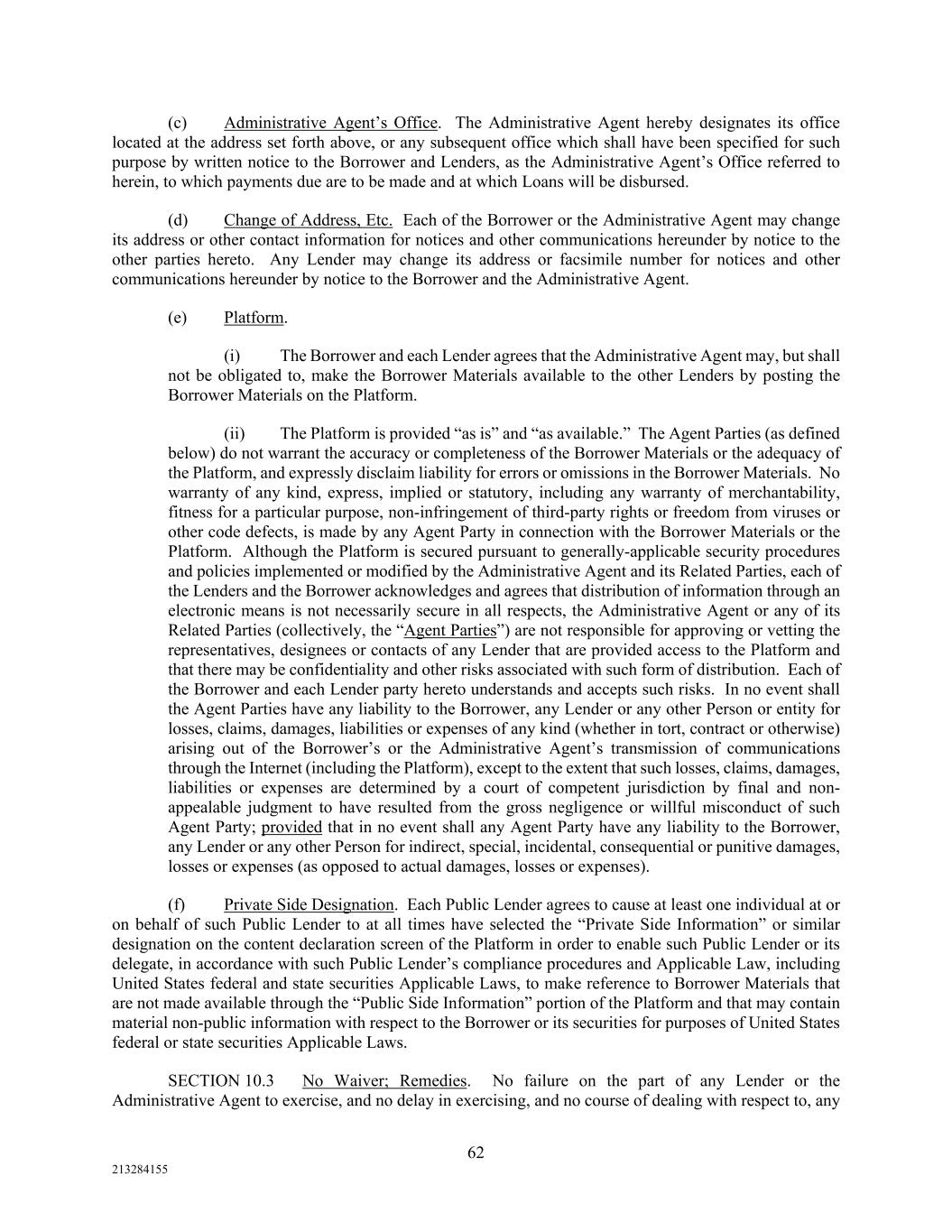 (c) Administrative Agent’s Office. The Administrative Agent hereby designates its office located at the address set forth above, or any subsequent office which shall have been specified for such purpose by written notice to the Borrower and Lenders, as the Administrative Agent’s Office referred to herein, to which payments due are to be made and at which Loans will be disbursed.

(d) Change of Address, Etc. Each of the Borrower or the Administrative Agent may change its address or other contact information for notices and other communications hereunder by notice to the other parties hereto. Any Lender may change its address or facsimile number for notices and other communications hereunder by notice to the Borrower and the Administrative Agent.

(e) Platform.

(i) The Borrower and each Lender agrees that the Administrative Agent may, but shall not be obligated to, make the Borrower Materials available to the other Lenders by posting the Borrower Materials on the Platform.

(ii) The Platform is provided “as is” and “as available.” The Agent Parties (as defined below) do not warrant the accuracy or completeness of the Borrower Materials or the adequacy of the Platform, and expressly disclaim liability for errors or omissions in the Borrower Materials. No warranty of any kind, express, implied or statutory, including any warranty of merchantability, fitness for a particular purpose, non-infringement of third-party rights or freedom from viruses or other code defects, is made by any Agent Party in connection with the Borrower Materials or the Platform. Although the Platform is secured pursuant to generally-applicable security procedures and policies implemented or modified by the Administrative Agent and its Related Parties, each of the Lenders and the Borrower acknowledges and agrees that distribution of information through an electronic means is not necessarily secure in all respects, the Administrative Agent or any of its Related Parties (collectively, the “Agent Parties”) are not responsible for approving or vetting the representatives, designees or contacts of any Lender that are provided access to the Platform and that there may be confidentiality and other risks associated with such form of distribution. Each of the Borrower and each Lender party hereto understands and accepts such risks. In no event shall the Agent Parties have any liability to the Borrower, any Lender or any other Person or entity for losses, claims, damages, liabilities or expenses of any kind (whether in tort, contract or otherwise) arising out of the Borrower’s or the Administrative Agent’s transmission of communications through the Internet (including the Platform), except to the extent that such losses, claims, damages, liabilities or expenses are determined by a court of competent jurisdiction by final and non-appealable judgment to have resulted from the gross negligence or willful misconduct of such Agent Party; provided that in no event shall any Agent Party have any liability to the Borrower, any Lender or any other Person for indirect, special, incidental, consequential or punitive damages, losses or expenses (as opposed to actual damages, losses or expenses).

(f) Private Side Designation. Each Public Lender agrees to cause at least one individual at or on behalf of such Public Lender to at all times have selected the “Private Side Information” or similar designation on the content declaration screen of the Platform in order to enable such Public Lender or its delegate, in accordance with such Public Lender’s compliance procedures and Applicable Law, including United States federal and state securities Applicable Laws, to make reference to Borrower Materials that are not made available through the “Public Side Information” portion of the Platform and that may contain material non-public information with respect to the Borrower or its securities for purposes of United States federal or state securities Applicable Laws.

SECTION 10.3 No Waiver; Remedies. No failure on the part of any Lender or the Administrative Agent to exercise, and no delay in exercising, and no course of dealing with respect to, any

62

213284155